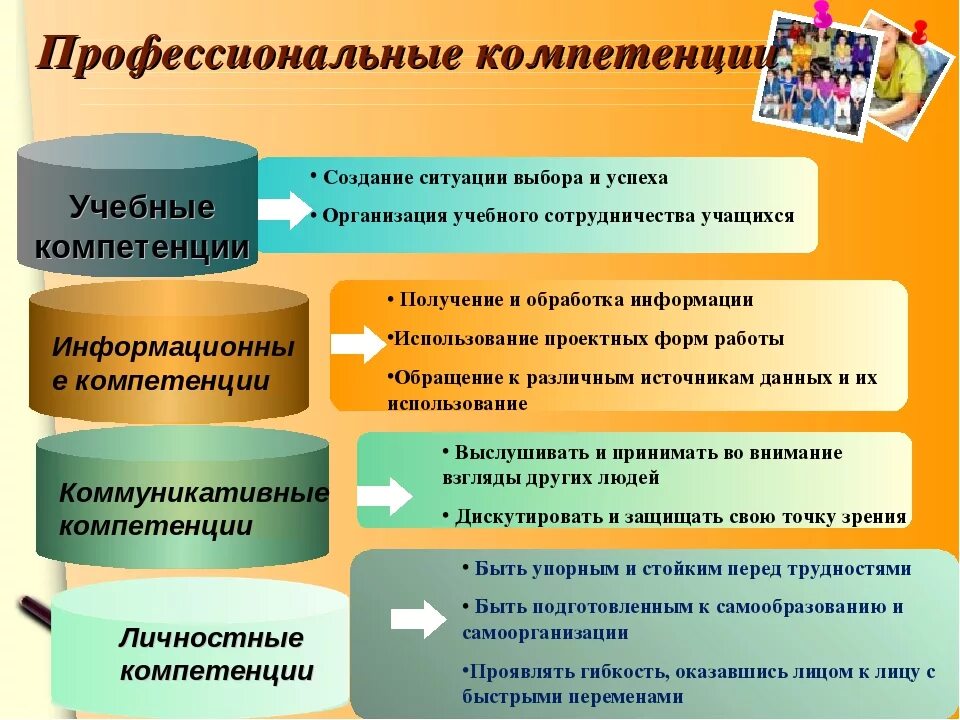 Профессиональные компетенции

Учебные компетенции

• Создание ситуации выбора и успеха
• Организация учебного сотрудничества учащихся

Информационные компетенции

• Получение и обработка информации
•Использование проектных форм работы
•Обращение к различным источникам данных и их использование

Коммуникативные компетенции

• Выслушивать и принимать во внимание взгляды других людей
• Дискутировать и защищать свою точку зрения

Личностные компетенции

• Быть упорным и стойким перед трудностями
• Быть подготовленным к самообразованию и самоорганизации
•Проявлять гибкость, оказавшись лицом к лицу с быстрыми переменами